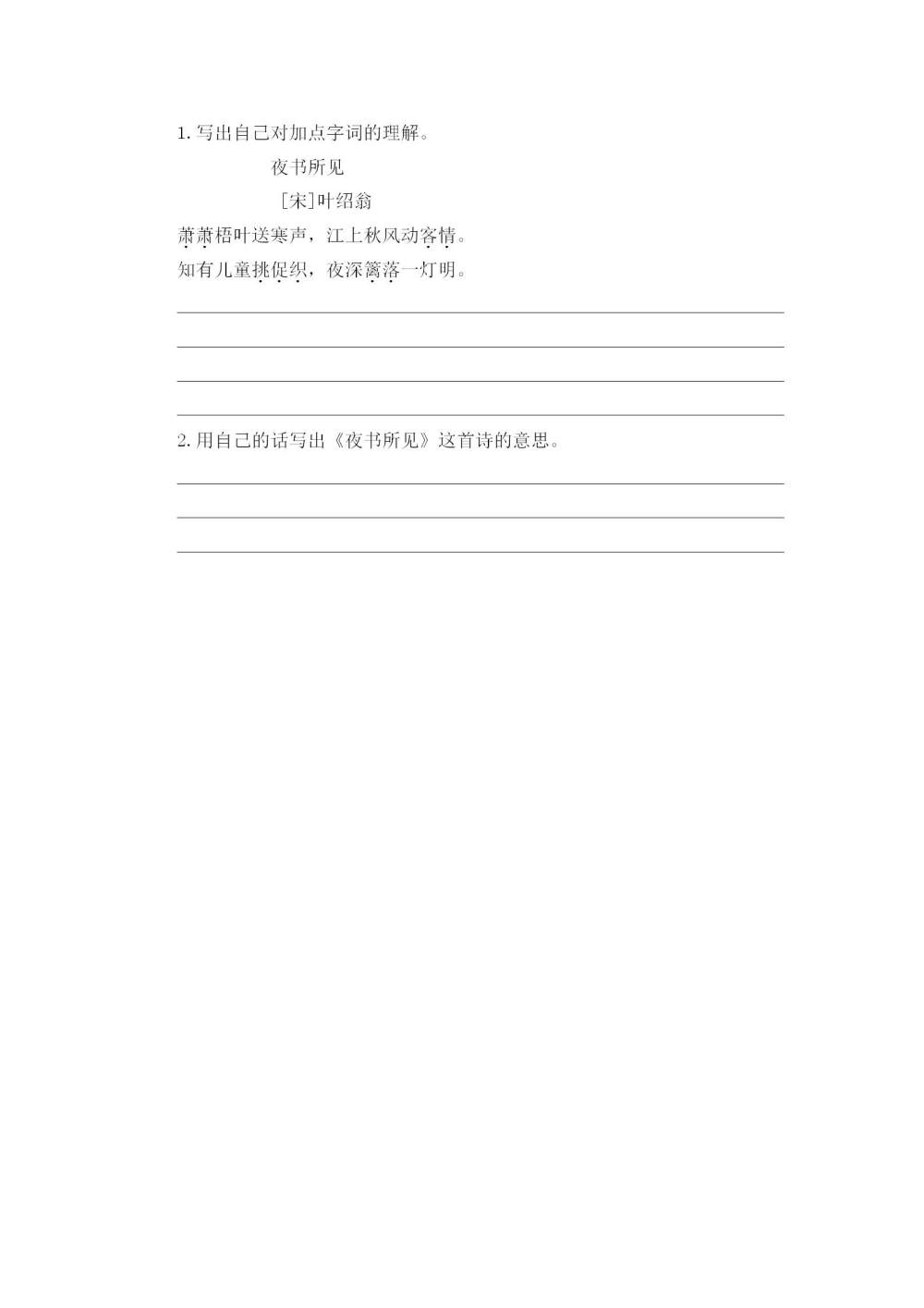 1. 写出自己对加点字词的理解。

夜书所见

[宋]叶绍翁

萧萧梧叶送寒声，江上秋风动客情。

知有儿童挑促织，夜深篱落一灯明。

2. 用自己的话写出《夜书所见》这首诗的意思。